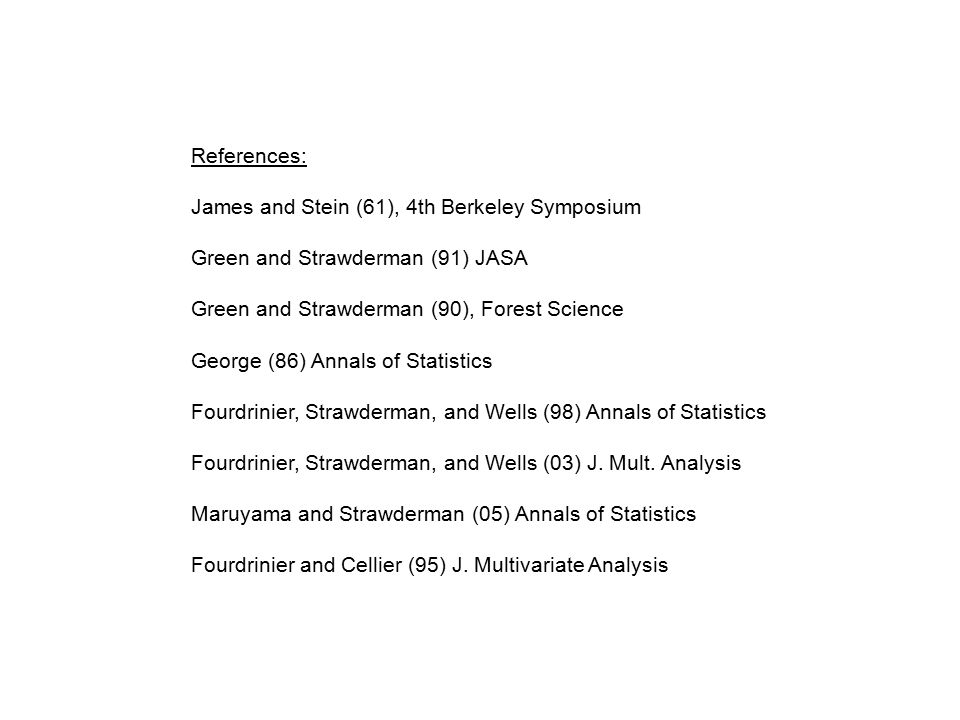 References:

James and Stein (61), 4th Berkeley Symposium

Green and Strawderman (91) JASA

Green and Strawderman (90), Forest Science

George (86) Annals of Statistics

Fourdrinier, Strawderman, and Wells (98) Annals of Statistics

Fourdrinier, Strawderman, and Wells (03) J. Mult. Analysis

Maruyama and Strawderman (05) Annals of Statistics

Fourdrinier and Cellier (95) J. Multivariate Analysis